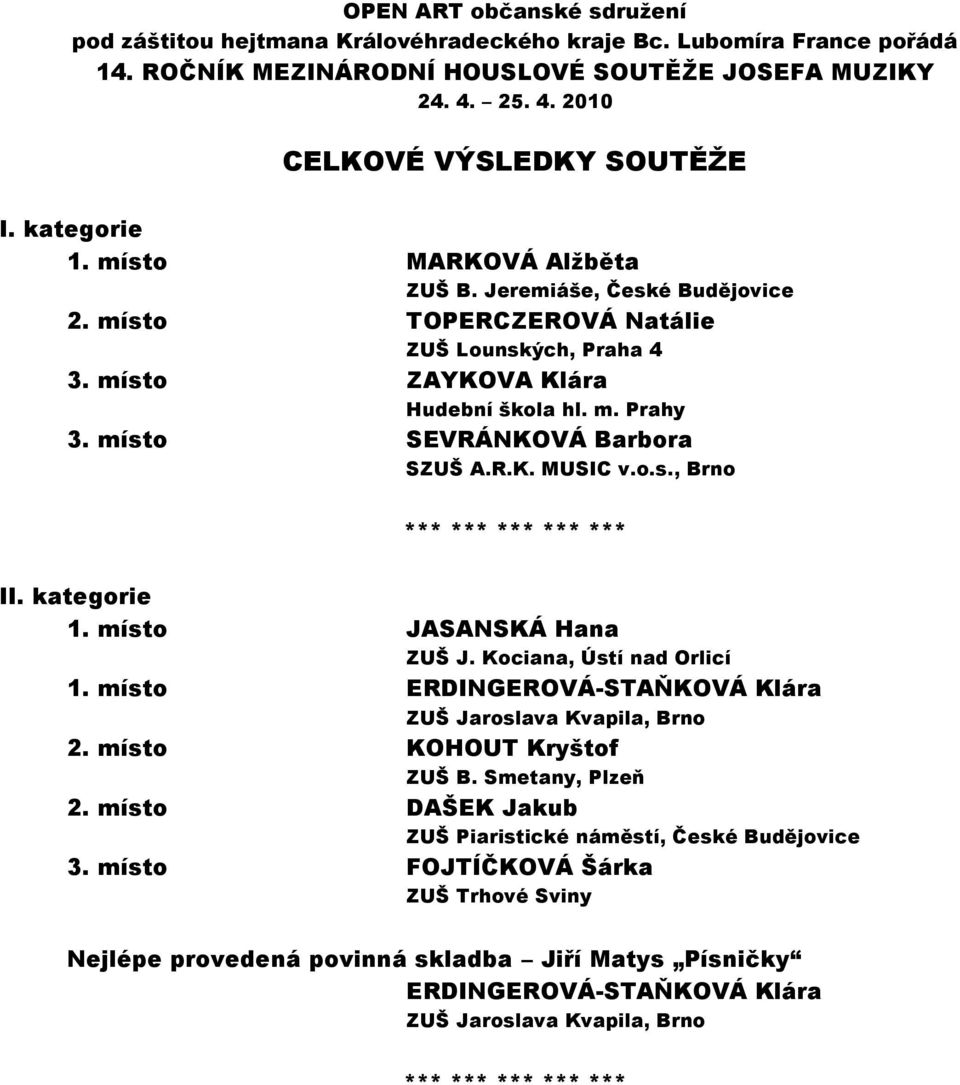 OPEN ART občanské sdružení
pod záštitou hejtmana Královéhradeckého kraje Bc. Lubomíra France pořádá
14. ROČNÍK MEZINÁRODNÍ HOUSLOVÉ SOUTĚŽE JOSEFA MUZIKY
24. 4. – 25. 4. 2010

CELKOVÉ VÝSLEDKY SOUTĚŽE

I. kategorie

1. místo MARKOVÁ Alžběta
ZUŠ B. Jeremiáše, České Budějovice

2. místo TOPERCZEROVÁ Natálie
ZUŠ Lounských, Praha 4

3. místo ZAYKOVA Klára
Hudební škola hl. m. Prahy

3. místo SEVRÁNKOVÁ Barbora
SZUŠ A.R.K. MUSIC v.o.s., Brno

*** *** *** *** ***

II. kategorie

1. místo JASANSKÁ Hana
ZUŠ J. Kociana, Ústí nad Orlicí

1. místo ERDINGEROVÁ-STAŇKOVÁ Klára
ZUŠ Jaroslava Kvapila, Brno

2. místo KOHOUT Kryštof
ZUŠ B. Smetany, Plzeň

2. místo DAŠEK Jakub
ZUŠ Piaristické náměstí, České Budějovice

3. místo FOJTÍČKOVÁ Šárka
ZUŠ Trhové Sviny

Nejlépe provedená povinná skladba – Jiří Matys „Písničky“
ERDINGEROVÁ-STAŇKOVÁ Klára
ZUŠ Jaroslava Kvapila, Brno

*** *** *** *** ***